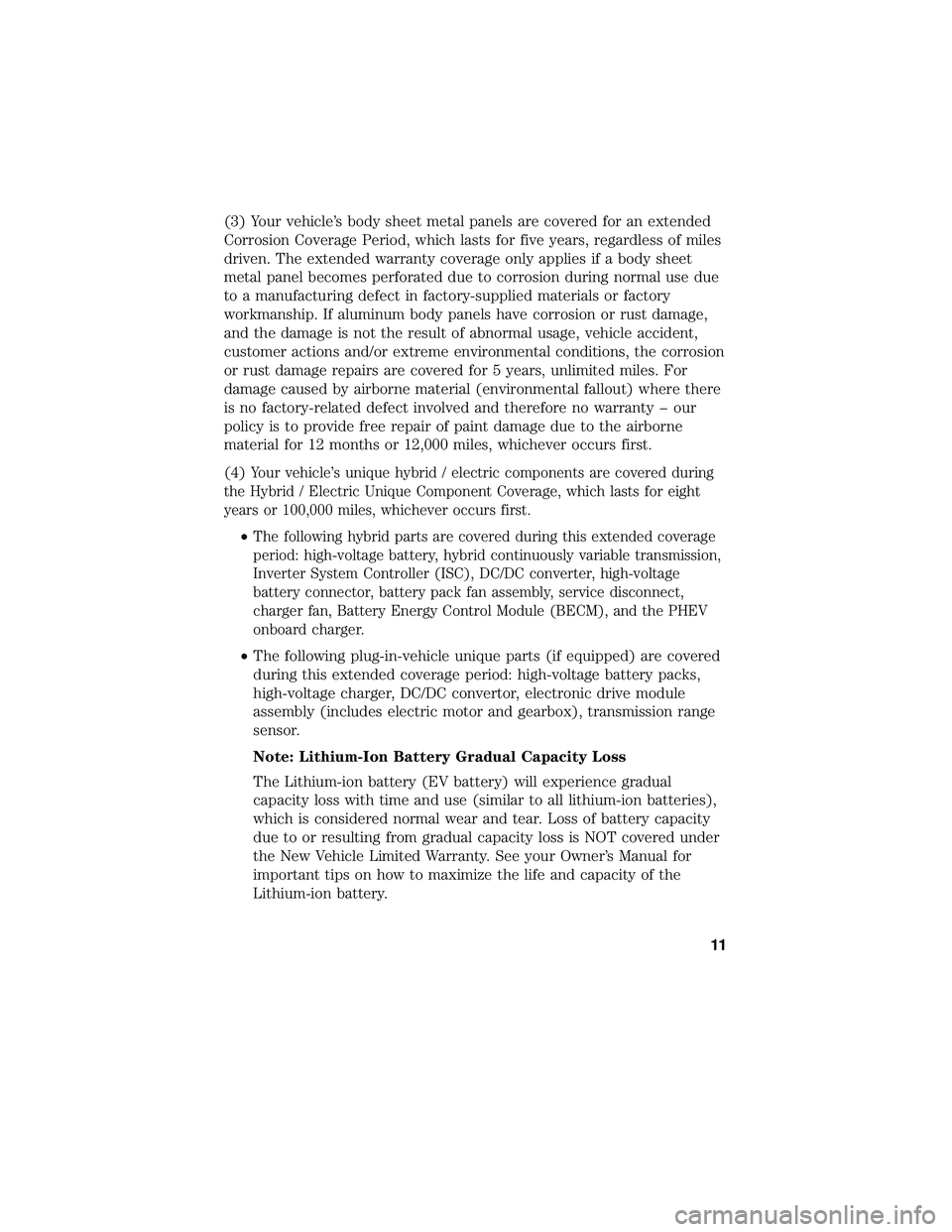 (3) Your vehicle's body sheet metal panels are covered for an extended Corrosion Coverage Period, which lasts for five years, regardless of miles driven. The extended warranty coverage only applies if a body sheet metal panel becomes perforated due to corrosion during normal use due to a manufacturing defect in factory-supplied materials or factory workmanship. If aluminum body panels have corrosion or rust damage, and the damage is not the result of abnormal usage, vehicle accident, customer actions and/or extreme environmental conditions, the corrosion or rust damage repairs are covered for 5 years, unlimited miles. For damage caused by airborne material (environmental fallout) where there is no factory-related defect involved and therefore no warranty – our policy is to provide free repair of paint damage due to the airborne material for 12 months or 12,000 miles, whichever occurs first.

(4) Your vehicle's unique hybrid / electric components are covered during the Hybrid / Electric Unique Component Coverage, which lasts for eight years or 100,000 miles, whichever occurs first.

• The following hybrid parts are covered during this extended coverage period: high-voltage battery, hybrid continuously variable transmission, Inverter System Controller (ISC), DC/DC converter, high-voltage battery connector, battery pack fan assembly, service disconnect, charger fan, Battery Energy Control Module (BECM), and the PHEV onboard charger.

• The following plug-in-vehicle unique parts (if equipped) are covered during this extended coverage period: high-voltage battery packs, high-voltage charger, DC/DC convertor, electronic drive module assembly (includes electric motor and gearbox), transmission range sensor.

Note: Lithium-Ion Battery Gradual Capacity Loss

The Lithium-ion battery (EV battery) will experience gradual capacity loss with time and use (similar to all lithium-ion batteries), which is considered normal wear and tear. Loss of battery capacity due to or resulting from gradual capacity loss is NOT covered under the New Vehicle Limited Warranty. See your Owner's Manual for important tips on how to maximize the life and capacity of the Lithium-ion battery.

11

carmanualsonline.info